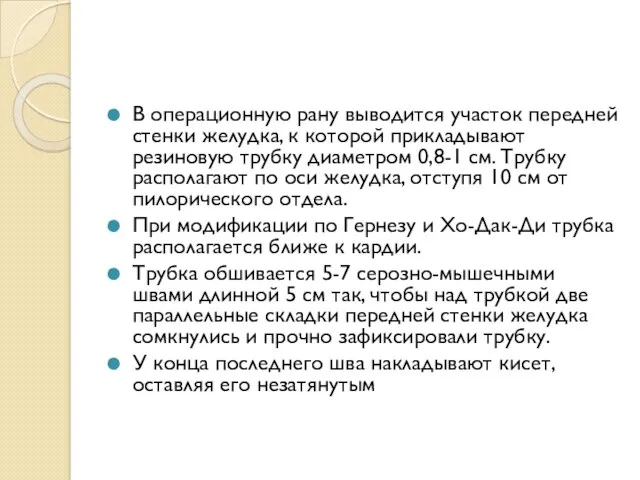 В операционную рану выводится участок передней стенки желудка, к которой прикладывают резиновую трубку диаметром 0,8-1 см. Трубку располагают по оси желудка, отступя 10 см от пилорического отдела.

При модификации по Гернезу и Хо-Дак-Ди трубка располагается ближе к кардии.

Трубка обшивается 5-7 серозно-мышечными швами длинной 5 см так, чтобы над трубкой две параллельные складки передней стенки желудка сомкнулись и прочно зафиксировали трубку.

У конца последнего шва накладывают кисет, оставляя его незатянутым